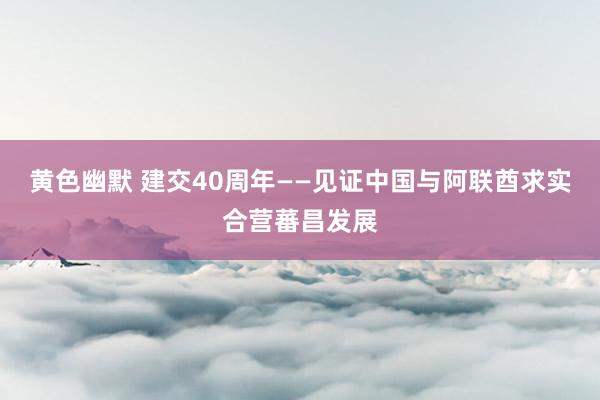 黄色幽默 建交40周年——见证中国与阿联酋求实合营蕃昌发展